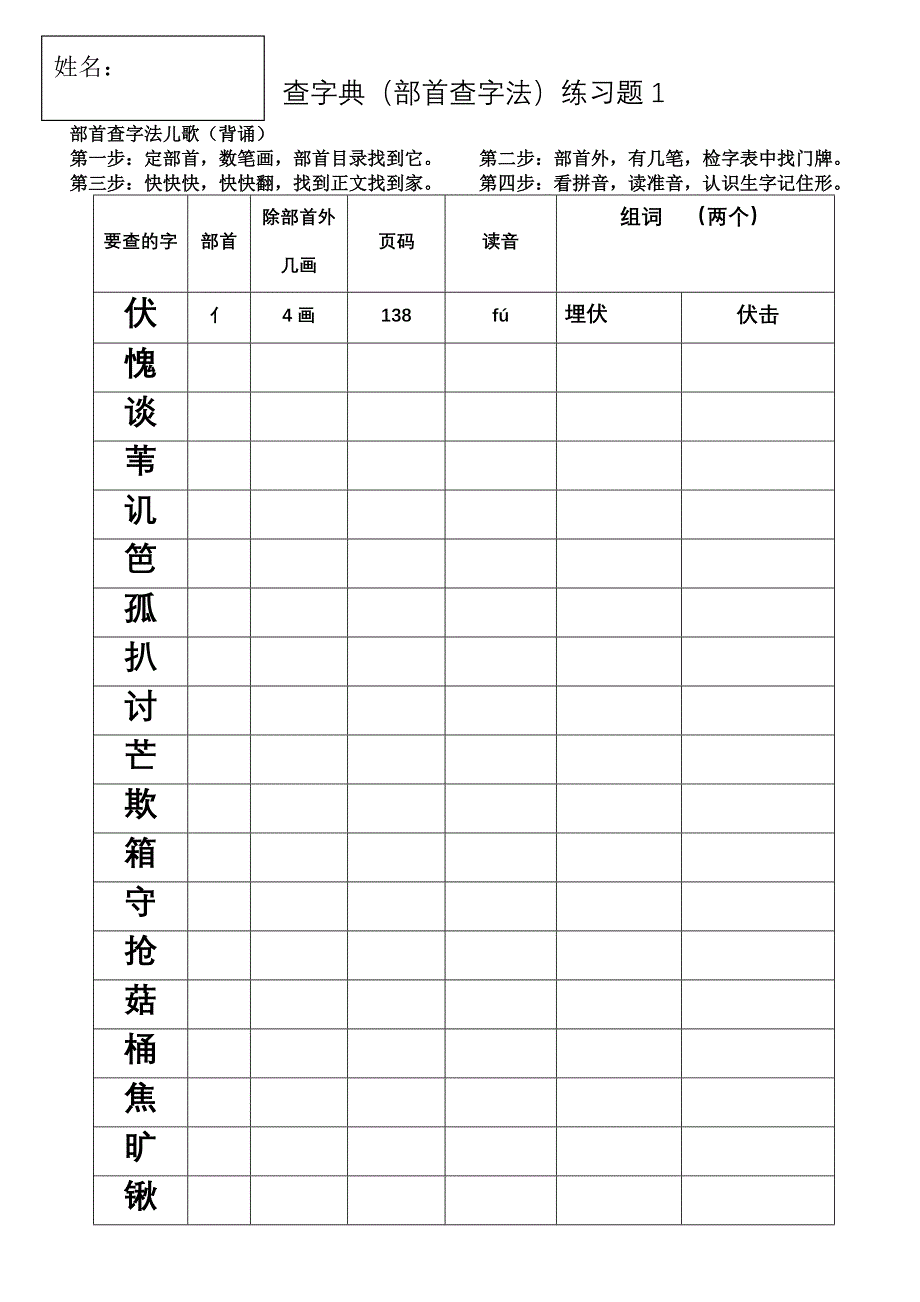 姓名：

查字典（部首查字法）练习题 1

部首查字法儿歌（背诵）

第一步：定部首，数笔画，部首目录找到它。 第二步：部首外，有几笔，检字表中找门牌。

第三步：快快快，快快翻，找到正文找到家。 第四步：看拼音，读准音，认识生字记住形。

| 要查的字 | 部首 | 除部首外几画 | 页码 | 读音 | 组词 （两个） | |
|---|---|---|---|---|---|---|
| 伏 | 亻 | 4 画 | 138 | fú | 埋伏 | 伏击 |
| 愧 | | | | | | |
| 谈 | | | | | | |
| 苇 | | | | | | |
| 讥 | | | | | | |
| 笆 | | | | | | |
| 孤 | | | | | | |
| 扒 | | | | | | |
| 讨 | | | | | | |
| 芒 | | | | | | |
| 欺 | | | | | | |
| 箱 | | | | | | |
| 守 | | | | | | |
| 抢 | | | | | | |
| 菇 | | | | | | |
| 桶 | | | | | | |
| 焦 | | | | | | |
| 旷 | | | | | | |
| 锹 | | | | | | |